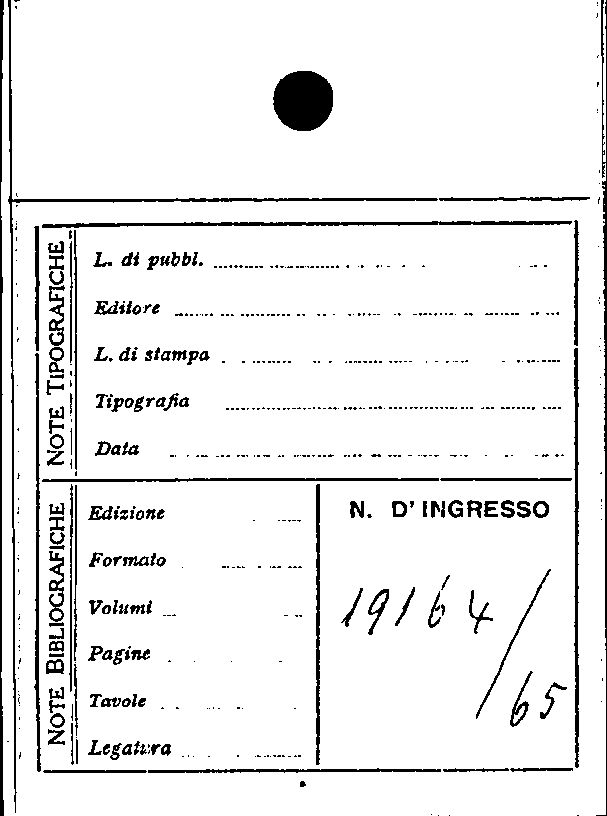 NOTE TIPOGRAFICHE

L. di pubbl. ____

Editore ____

L. di stampa ____

Tipografia ____

Data ____

NOTE BIBLIOGRAFICHE

Edizione ____

Formato ____

Volumi ____

Pagine ____

Tavole ____

Legatura ____

N. D' INGRESSO

19164/65